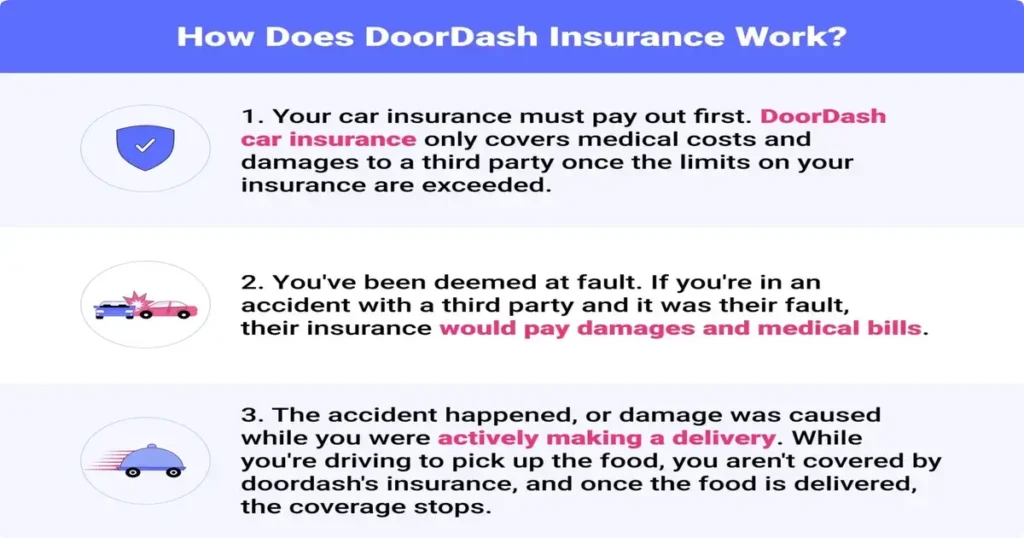 How Does DoorDash Insurance Work?

1. Your car insurance must pay out first. DoorDash car insurance only covers medical costs and damages to a third party once the limits on your insurance are exceeded.

2. You've been deemed at fault. If you're in an accident with a third party and it was their fault, their insurance would pay damages and medical bills.

3. The accident happened, or damage was caused while you were actively making a delivery. While you're driving to pick up the food, you aren't covered by doordash's insurance, and once the food is delivered, the coverage stops.